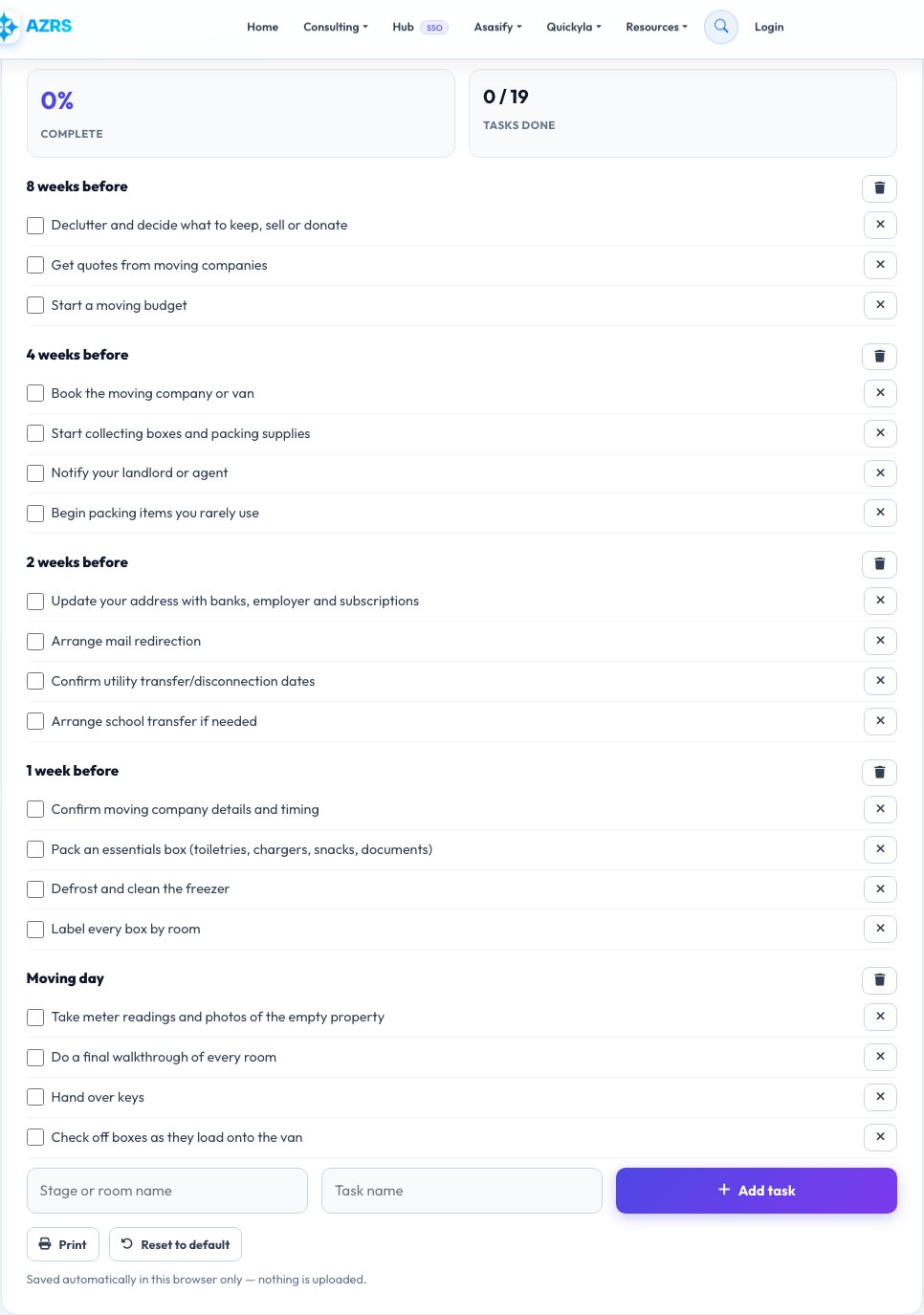 AZRS

Home Consulting Hub SSO Asasify Quickyla Resources Login

0%
COMPLETE

0 / 19
TASKS DONE

8 weeks before

Declutter and decide what to keep, sell or donate ×
Get quotes from moving companies ×
Start a moving budget ×

4 weeks before

Book the moving company or van ×
Start collecting boxes and packing supplies ×
Notify your landlord or agent ×
Begin packing items you rarely use ×

2 weeks before

Update your address with banks, employer and subscriptions ×
Arrange mail redirection ×
Confirm utility transfer/disconnection dates ×
Arrange school transfer if needed ×

1 week before

Confirm moving company details and timing ×
Pack an essentials box (toiletries, chargers, snacks, documents) ×
Defrost and clean the freezer ×
Label every box by room ×

Moving day

Take meter readings and photos of the empty property ×
Do a final walkthrough of every room ×
Hand over keys ×
Check off boxes as they load onto the van ×

Stage or room name
Task name
+ Add task

Print
Reset to default

Saved automatically in this browser only — nothing is uploaded.